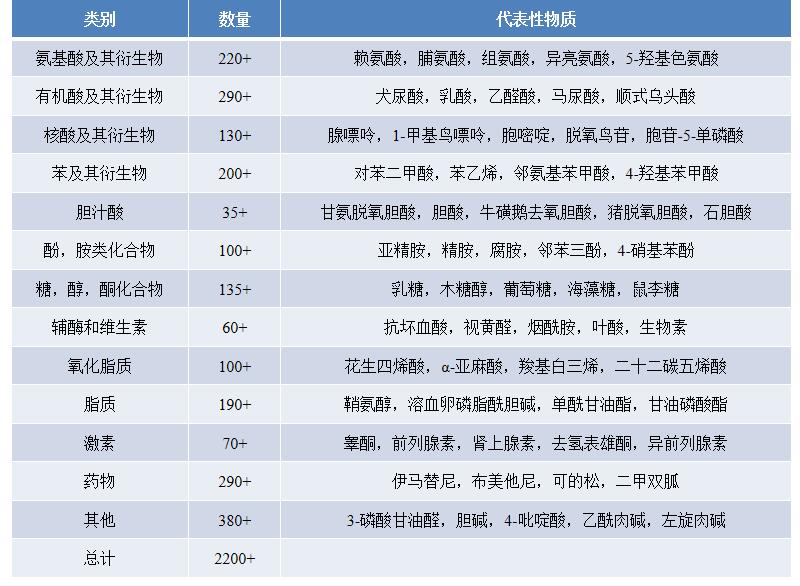 | 类别 | 数量 | 代表性物质 |
|---|---|---|
| 氨基酸及其衍生物 | 220+ | 赖氨酸，脯氨酸，组氨酸，异亮氨酸，5-羟基色氨酸 |
| 有机酸及其衍生物 | 290+ | 犬尿酸，乳酸，乙醛酸，马尿酸，顺式乌头酸 |
| 核酸及其衍生物 | 130+ | 腺嘌呤，1-甲基鸟嘌呤，胞嘧啶，脱氧鸟苷，胞苷-5-单磷酸 |
| 苯及其衍生物 | 200+ | 对苯二甲酸，苯乙烯，邻氨基苯甲酸，4-羟基苯甲酸 |
| 胆汁酸 | 35+ | 甘氨脱氧胆酸，胆酸，牛磺鹅去氧胆酸，猪脱氧胆酸，石胆酸 |
| 酚，胺类化合物 | 100+ | 亚精胺，精胺，腐胺，邻苯三酚，4-硝基苯酚 |
| 糖，醇，酮化合物 | 135+ | 乳糖，木糖醇，葡萄糖，海藻糖，鼠李糖 |
| 辅酶和维生素 | 60+ | 抗坏血酸，视黄醛，烟酰胺，叶酸，生物素 |
| 氧化脂质 | 100+ | 花生四烯酸，α-亚麻酸，羧基白三烯，二十二碳五烯酸 |
| 脂质 | 190+ | 鞘氨醇，溶血卵磷脂酰胆碱，单酰甘油酯，甘油磷酸酯 |
| 激素 | 70+ | 睾酮，前列腺素，肾上腺素，去氢表雄酮，异前列腺素 |
| 药物 | 290+ | 伊马替尼，布美他尼，可的松，二甲双胍 |
| 其他 | 380+ | 3-磷酸甘油醛，胆碱，4-吡啶酸，乙酰肉碱，左旋肉碱 |
| 总计 | 2200+ | |